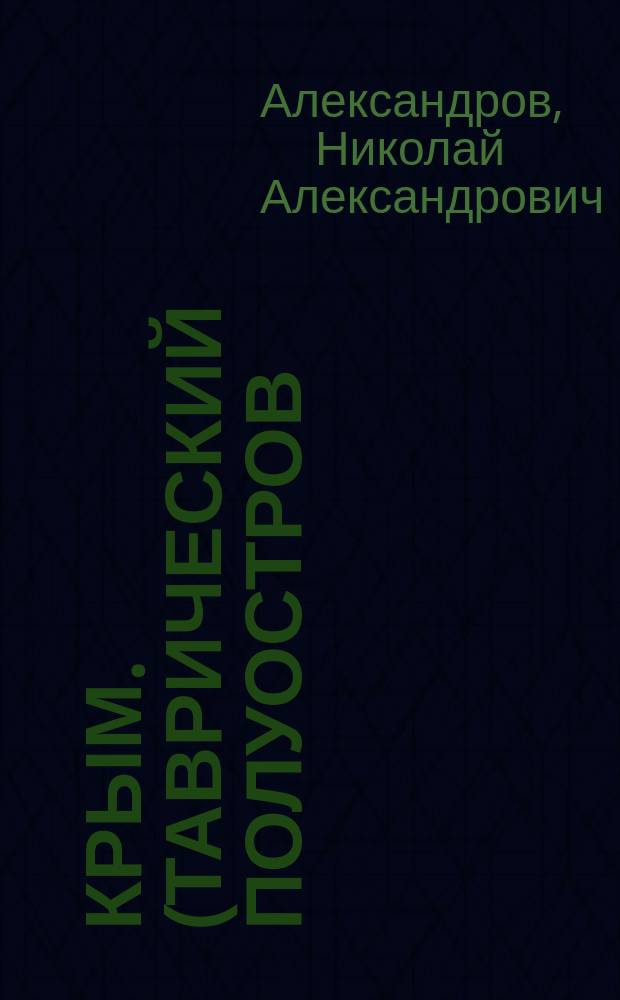 Александров, Николай Александрович

КРЫМ. (ТАВРИЧЕСКИЙ ПОЛУОСТРОВ